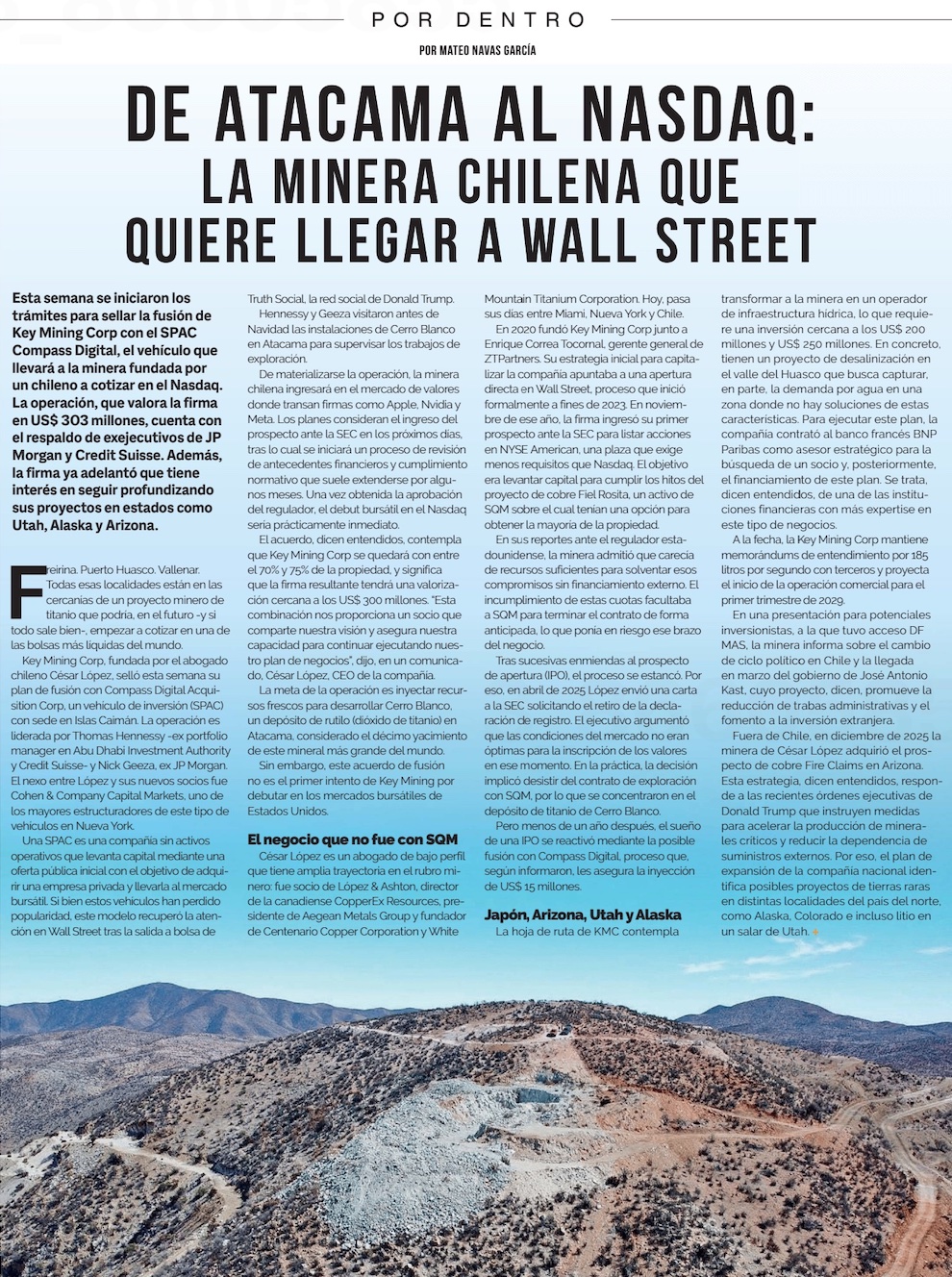 POR DENTRO

POR MATEO NAVAS GARCÍA

DE ATACAMA AL NASDAQ: LA MINERA CHILENA QUE QUIERE LLEGAR A WALL STREET

Esta semana se iniciaron los trámites para sellar la fusión de Key Mining Corp con el SPAC Compass Digital, el vehículo que llevará a la minera fundada por un chileno a cotizar en el Nasdaq. La operación, que valora la firma en US$ 303 millones, cuenta con el respaldo de exejecutivos de JP Morgan y Credit Suisse. Además, la firma ya adelantó que tiene interés en seguir profundizando sus proyectos en estados como Utah, Alaska y Arizona.

Freirina. Puerto Huasco. Vallenar. Todas esas localidades están en las cercanías de un proyecto minero de titanio que podría, en el futuro -y si todo sale bien-, empezar a cotizar en una de las bolsas más líquidas del mundo.

Key Mining Corp, fundada por el abogado chileno César López, selló esta semana su plan de fusión con Compass Digital Acquisition Corp, un vehículo de inversión (SPAC) con sede en Islas Caimán. La operación es liderada por Thomas Hennessy -ex portfolio manager en Abu Dhabi Investment Authority y Credit Suisse- y Nick Geeza, ex JP Morgan. El nexo entre López y sus nuevos socios fue Cohen & Company Capital Markets, uno de los mayores estructuradores de este tipo de vehículos en Nueva York.

Una SPAC es una compañía sin activos operativos que levanta capital mediante una oferta pública inicial con el objetivo de adquirir una empresa privada y llevarla al mercado bursátil. Si bien estos vehículos han perdido popularidad, este modelo recuperó la atención en Wall Street tras la salida a bolsa de Truth Social, la red social de Donald Trump.

Hennessy y Geeza visitaron antes de Navidad las instalaciones de Cerro Blanco en Atacama para supervisar los trabajos de exploración.

De materializarse la operación, la minera chilena ingresará en el mercado de valores donde transan firmas como Apple, Nvidia y Meta. Los planes consideran el ingreso del prospecto ante la SEC en los próximos días, tras lo cual se iniciará un proceso de revisión de antecedentes financieros y cumplimiento normativo que suele extenderse por algunos meses. Una vez obtenida la aprobación del regulador, el debut bursátil en el Nasdaq sería prácticamente inmediato.

El acuerdo, dicen entendidos, contempla que Key Mining Corp se quedará con entre el 70% y 75% de la propiedad, y significa que la firma resultante tendrá una valorización cercana a los US$ 300 millones. "Esta combinación nos proporciona un socio que comparte nuestra visión y asegura nuestra capacidad para continuar ejecutando nuestro plan de negocios", dijo, en un comunicado, César López, CEO de la compañía.

La meta de la operación es inyectar recursos frescos para desarrollar Cerro Blanco, un depósito de rutilo (dióxido de titanio) en Atacama, considerado el décimo yacimiento de este mineral más grande del mundo.

Sin embargo, este acuerdo de fusión no es el primer intento de Key Mining por debutar en los mercados bursátiles de Estados Unidos.

El negocio que no fue con SQM

César López es un abogado de bajo perfil que tiene amplia trayectoria en el rubro minero: fue socio de López & Ashton, director de la canadiense CopperEx Resources, presidente de Aegean Metals Group y fundador de Centenario Copper Corporation y White Mountain Titanium Corporation. Hoy, pasa sus días entre Miami, Nueva York y Chile.

En 2020 fundó Key Mining Corp junto a Enrique Correa Tocornal, gerente general de ZTPartners. Su estrategia inicial para capitalizar la compañía apuntaba a una apertura directa en Wall Street, proceso que inició formalmente a fines de 2023. En noviembre de ese año, la firma ingresó su primer prospecto ante la SEC para listar acciones en NYSE American, una plaza que exige menos requisitos que Nasdaq. El objetivo era levantar capital para cumplir los hitos del proyecto de cobre Fiel Rosita, un activo de SQM sobre el cual tenían una opción para obtener la mayoría de la propiedad.

En sus reportes ante el regulador estadounidense, la minera admitió que carecía de recursos suficientes para solventar esos compromisos sin financiamiento externo. El incumplimiento de estas cuotas facultaba a SQM para terminar el contrato de forma anticipada, lo que ponía en riesgo ese brazo del negocio.

Tras sucesivas enmiendas al prospecto de apertura (IPO), el proceso se estancó. Por eso, en abril de 2025 López envió una carta a la SEC solicitando el retiro de la declaración de registro. El ejecutivo argumentó que las condiciones del mercado no eran óptimas para la inscripción de los valores en ese momento. En la práctica, la decisión implicó desistir del contrato de exploración con SQM, por lo que se concentraron en el depósito de titanio de Cerro Blanco.

Pero menos de un año después, el sueño de una IPO se reactivó mediante la posible fusión con Compass Digital, proceso que, según informaron, les asegura la inyección de US$ 15 millones.

Japón, Arizona, Utah y Alaska

La hoja de ruta de KMC contempla transformar a la minera en un operador de infraestructura hídrica, lo que requiere una inversión cercana a los US$ 200 millones y US$ 250 millones. En concreto, tienen un proyecto de desalinización en el valle del Huasco que busca capturar, en parte, la demanda por agua en una zona donde no hay soluciones de estas características. Para ejecutar este plan, la compañía contrató al banco francés BNP Paribas como asesor estratégico para la búsqueda de un socio y, posteriormente, el financiamiento de este plan. Se trata, dicen entendidos, de una de las instituciones financieras con más expertise en este tipo de negocios.

A la fecha, la Key Mining Corp mantiene memorándums de entendimiento por 185 litros por segundo con terceros y proyecta el inicio de la operación comercial para el primer trimestre de 2029.

En una presentación para potenciales inversionistas, a la que tuvo acceso DF MAS, la minera informa sobre el cambio de ciclo político en Chile y la llegada en marzo del gobierno de José Antonio Kast, cuyo proyecto, dicen, promueve la reducción de trabas administrativas y el fomento a la inversión extranjera.

Fuera de Chile, en diciembre de 2025 la minera de César López adquirió el prospecto de cobre Fire Claims en Arizona. Esta estrategia, dicen entendidos, responde a las recientes órdenes ejecutivas de Donald Trump que instruyen medidas para acelerar la producción de minerales críticos y reducir la dependencia de suministros externos. Por eso, el plan de expansión de la compañía nacional identifica posibles proyectos de tierras raras en distintas localidades del país del norte, como Alaska, Colorado e incluso litio en un salar de Utah.